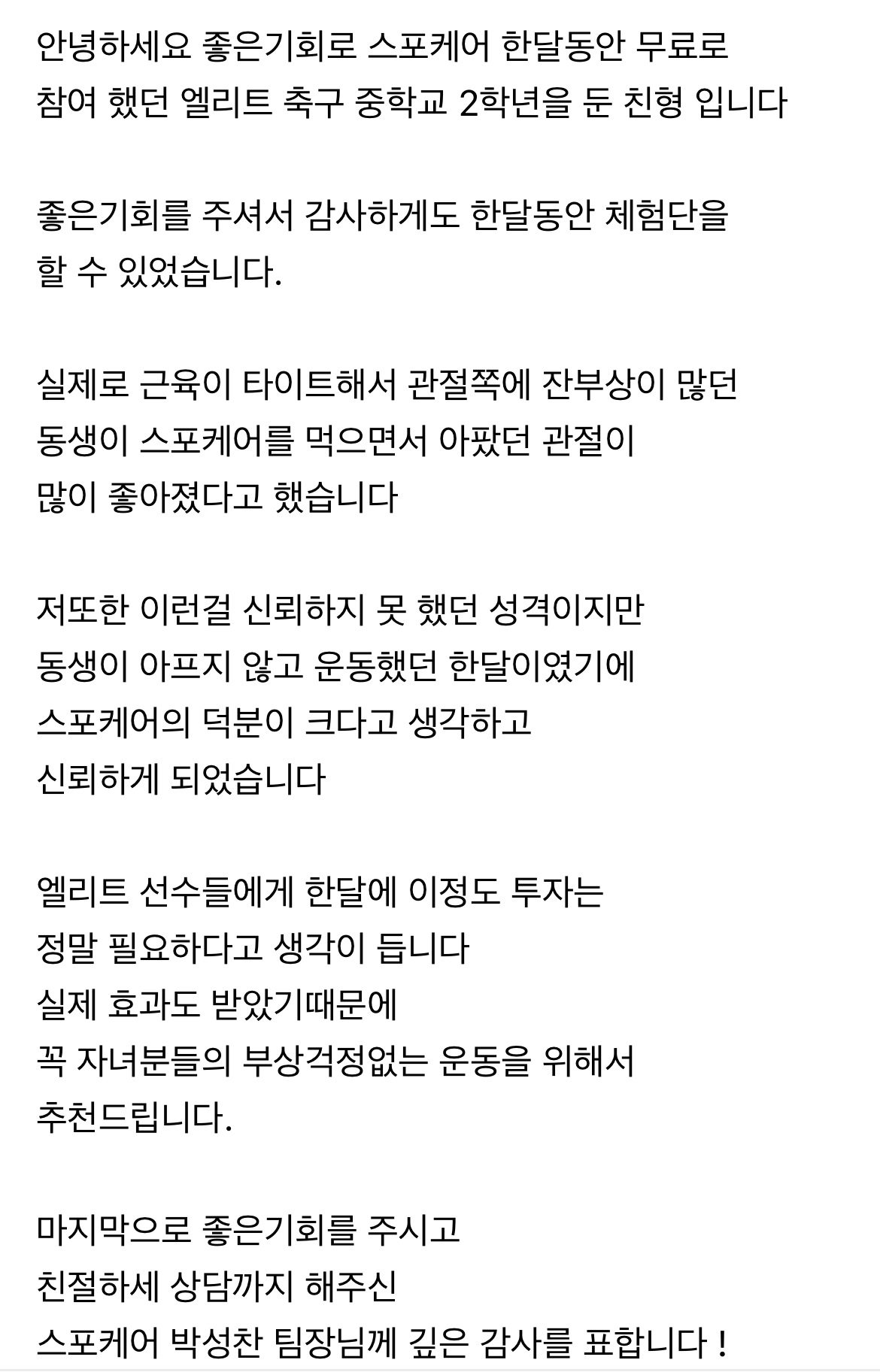 안녕하세요 좋은기회로 스포케어 한달동안 무료로 참여 했던 엘리트 축구 중학교 2학년을 둔 친형 입니다

좋은기회를 주셔서 감사하게도 한달동안 체험단을 할 수 있었습니다.

실제로 근육이 타이트해서 관절쪽에 잔부상이 많던 동생이 스포케어를 먹으면서 아팠던 관절이 많이 좋아졌다고 했습니다

저또한 이런걸 신뢰하지 못 했던 성격이지만 동생이 아프지 않고 운동했던 한달이였기에 스포케어의 덕분이 크다고 생각하고 신뢰하게 되었습니다

엘리트 선수들에게 한달에 이정도 투자는 정말 필요하다고 생각이 듭니다
실제 효과도 받았기때문에
꼭 자녀분들의 부상걱정없는 운동을 위해서 추천드립니다.

마지막으로 좋은기회를 주시고
친절하세 상담까지 해주신
스포케어 박성찬 팀장님께 깊은 감사를 표합니다 !